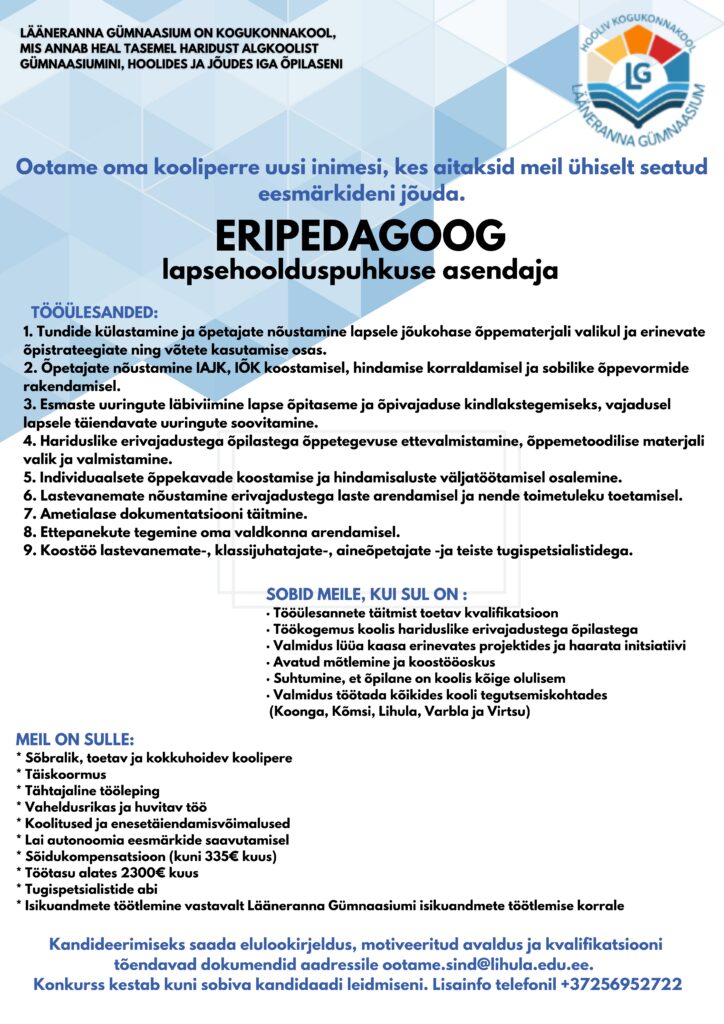 LÄÄNERANNA GÜMNAASIUM ON KOGUKONNAKOOL, MIS ANNAB HEAL TASEMEL HARIDUST ALGKOOLIST GÜMNAASIUMINI, HOOLIDES JA JÕUDES IGA ÕPILASENI

HOOLIV KOGUKONNAKOOL
LG
LÄÄNERANNA GÜMNAASIUM

Ootame oma kooliperre uusi inimesi, kes aitaksid meil ühiselt seatud eesmärkideni jõuda.

ERIPEDAGOOG
lapsehoolduspuhkuse asendaja

TÖÖÜLESANDED:
1. Tundide külastamine ja õpetajate nõustamine lapsele jõukohase õppematerjali valikul ja erinevate õpistrateegiate ning võtete kasutamise osas.
2. Õpetajate nõustamine IAJK, IÕK koostamisel, hindamise korraldamisel ja sobilike õppevormide rakendamisel.
3. Esmaste uuringute läbiviimine lapse õpitaseme ja õpivajaduse kindlakstegemiseks, vajadusel lapsele täiendavate uuringute soovitamine.
4. Hariduslike erivajadustega õpilastega õppetegevuse ettevalmistamine, õppemetoodilise materjali valik ja valmistamine.
5. Individuaalsete õppekavade koostamise ja hindamisaluste väljatöötamisel osalemine.
6. Lastevanemate nõustamine erivajadustega laste arendamisel ja nende toimetuleku toetamisel.
7. Ametialase dokumentatsiooni täitmine.
8. Ettepanekute tegemine oma valdkonna arendamisel.
9. Koostöö lastevanemate-, klassijuhatajate-, aineõpetajate -ja teiste tugispetsialistidega.

SOBID MEILE, KUI SUL ON :
• Tööülesannete täitmist toetav kvalifikatsioon
• Töökogemus koolis hariduslike erivajadustega õpilastega
• Valmidus lüüa kaasa erinevates projektides ja haarata initsiatiivi
• Avatud mõtlemine ja koostööoskus
• Suhtumine, et õpilane on koolis kõige olulisem
• Valmidus töötada kõikides kooli tegutsemiskohtades (Koonga, Kõmsi, Lihula, Varbla ja Virtsu)

MEIL ON SULLE:
* Sõbralik, toetav ja kokkuhoidev koolipere
* Täiskoormus
* Tähtajaline tööleping
* Vaheldusrikas ja huvitav töö
* Koolitused ja enesetäiendamisvõimalused
* Lai autonoomia eesmärkide saavutamisel
* Sõidukompensatsioon (kuni 335€ kuus)
* Töötasu alates 2300€ kuus
* Tugispetsialistide abi
* Isikuandmete töötlemine vastavalt Lääneranna Gümnaasiumi isikuandmete töötlemise korrale

Kandideerimiseks saada elulookirjeldus, motiveeritud avaldus ja kvalifikatsiooni tõendavad dokumendid aadressile ootame.sind@lihula.edu.ee.
Konkurss kestab kuni sobiva kandidaadi leidmiseni. Lisainfo telefonil +37256952722